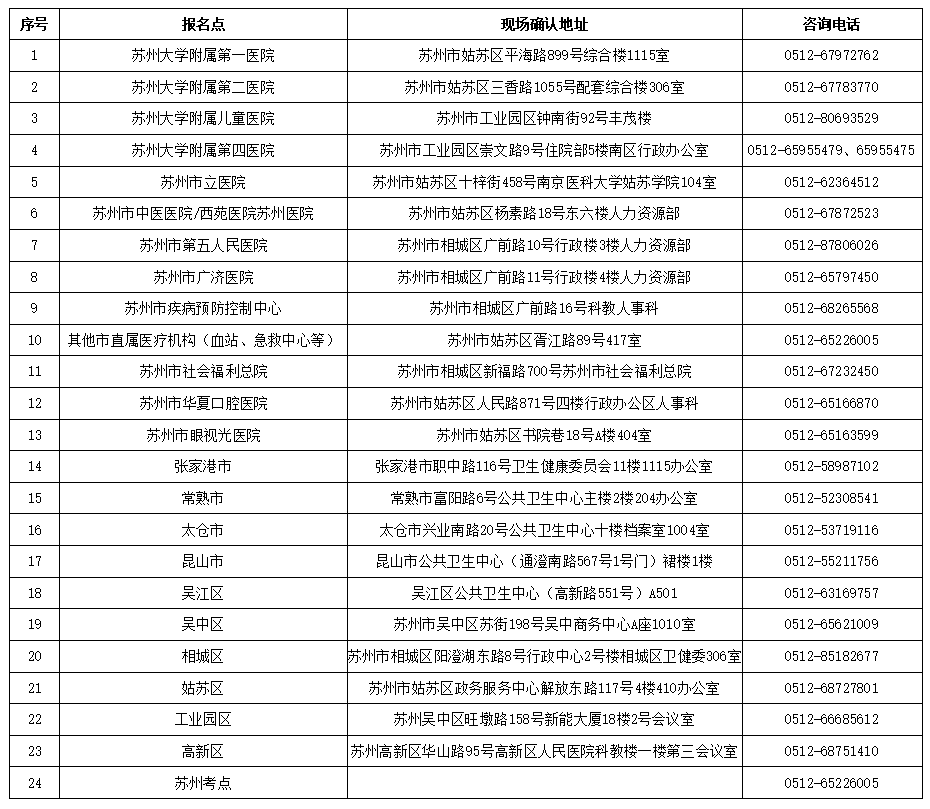 | 序号 | 报名点 | 现场确认地址 | 咨询电话 |
|---|---|---|---|
| 1 | 苏州大学附属第一医院 | 苏州市姑苏区平海路899号综合楼1115室 | 0512-67972762 |
| 2 | 苏州大学附属第二医院 | 苏州市姑苏区三香路1055号配套综合楼306室 | 0512-67783770 |
| 3 | 苏州大学附属儿童医院 | 苏州市工业园区钟南街92号丰茂楼 | 0512-80693529 |
| 4 | 苏州大学附属第四医院 | 苏州市工业园区崇文路9号住院部5楼南区行政办公室 | 0512-65955479、65955475 |
| 5 | 苏州市立医院 | 苏州市姑苏区十梓街458号南京医科大学姑苏学院104室 | 0512-62364512 |
| 6 | 苏州市中医医院/西苑医院苏州医院 | 苏州市姑苏区杨素路18号东六楼人力资源部 | 0512-67872523 |
| 7 | 苏州市第五人民医院 | 苏州市相城区广前路10号行政楼3楼人力资源部 | 0512-87806026 |
| 8 | 苏州市广济医院 | 苏州市相城区广前路11号行政楼4楼人力资源部 | 0512-65797450 |
| 9 | 苏州市疾病预防控制中心 | 苏州市相城区广前路16号科教人事科 | 0512-68265568 |
| 10 | 其他市直属医疗机构（血站、急救中心等） | 苏州市姑苏区胥江路89号417室 | 0512-65226005 |
| 11 | 苏州市社会福利总院 | 苏州市相城区新福路700号苏州市社会福利总院 | 0512-67232450 |
| 12 | 苏州市华夏口腔医院 | 苏州市姑苏区人民路871号四楼行政办公区人事科 | 0512-65166870 |
| 13 | 苏州市眼视光医院 | 苏州市姑苏区书院巷18号A楼404室 | 0512-65163599 |
| 14 | 张家港市 | 张家港市职中路116号卫生健康委员会11楼1115办公室 | 0512-58987102 |
| 15 | 常熟市 | 常熟市富阳路6号公共卫生中心主楼2楼204办公室 | 0512-52308541 |
| 16 | 太仓市 | 太仓市兴业南路20号公共卫生中心十楼档案室1004室 | 0512-53719116 |
| 17 | 昆山市 | 昆山市公共卫生中心（通澄南路567号1号门）裙楼1楼 | 0512-55211756 |
| 18 | 吴江区 | 吴江区公共卫生中心（高新路551号）A501 | 0512-63169757 |
| 19 | 吴中区 | 苏州市吴中区苏街198号吴中商务中心A座1010室 | 0512-65621009 |
| 20 | 相城区 | 苏州市相城区阳澄湖东路8号行政中心2号楼相城区卫健委306室 | 0512-85182677 |
| 21 | 姑苏区 | 苏州市姑苏区政务服务中心解放东路117号4楼410办公室 | 0512-68727801 |
| 22 | 工业园区 | 苏州吴中区旺墩路158号新能大厦18楼2号会议室 | 0512-66685612 |
| 23 | 高新区 | 苏州高新区华山路95号高新区人民医院科教楼一楼第三会议室 | 0512-68751410 |
| 24 | 苏州考点 |  | 0512-65226005 |